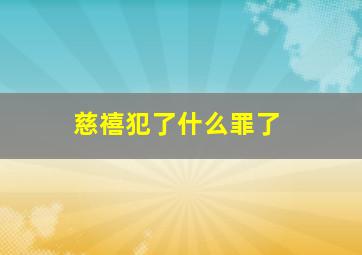 慈禧犯了什么罪了